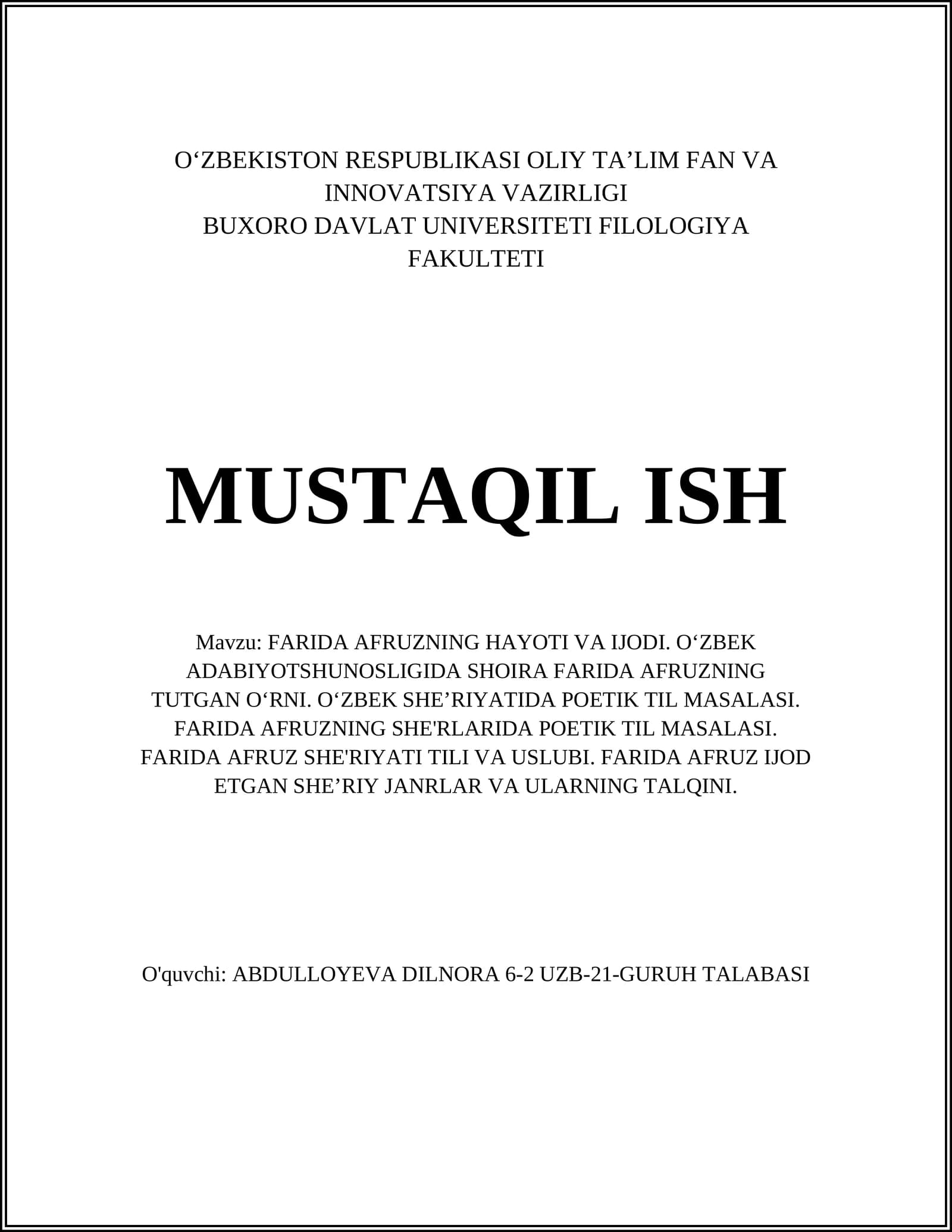 O‘ZBEKISTON RESPUBLIKASI OLIY TA’LIM FAN VA INNOVATSIYA VAZIRLIGI
BUXORO DAVLAT UNIVERSITETI FILOLOGIYA FAKULTETI

MUSTAQIL ISH

Mavzu: FARIDA AFRUZNING HAYOTI VA IJODI. O‘ZBEK ADABIYOTSHUNOSLIGIDA SHOIRA FARIDA AFRUZNING TUTGAN O‘RNI. O‘ZBEK SHE’RIYATIDA POETIK TIL MASALASI. FARIDA AFRUZNING SHE'RLARIDA POETIK TIL MASALASI. FARIDA AFRUZ SHE'RIYATI TILI VA USLUBI. FARIDA AFRUZ IJOD ETGAN SHE’RIY JANRLAR VA ULARNING TALQINI.

O'quvchi: ABDULLOYEVA DILNORA 6-2 UZB-21-GURUH TALABASI